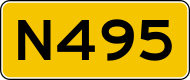 N495